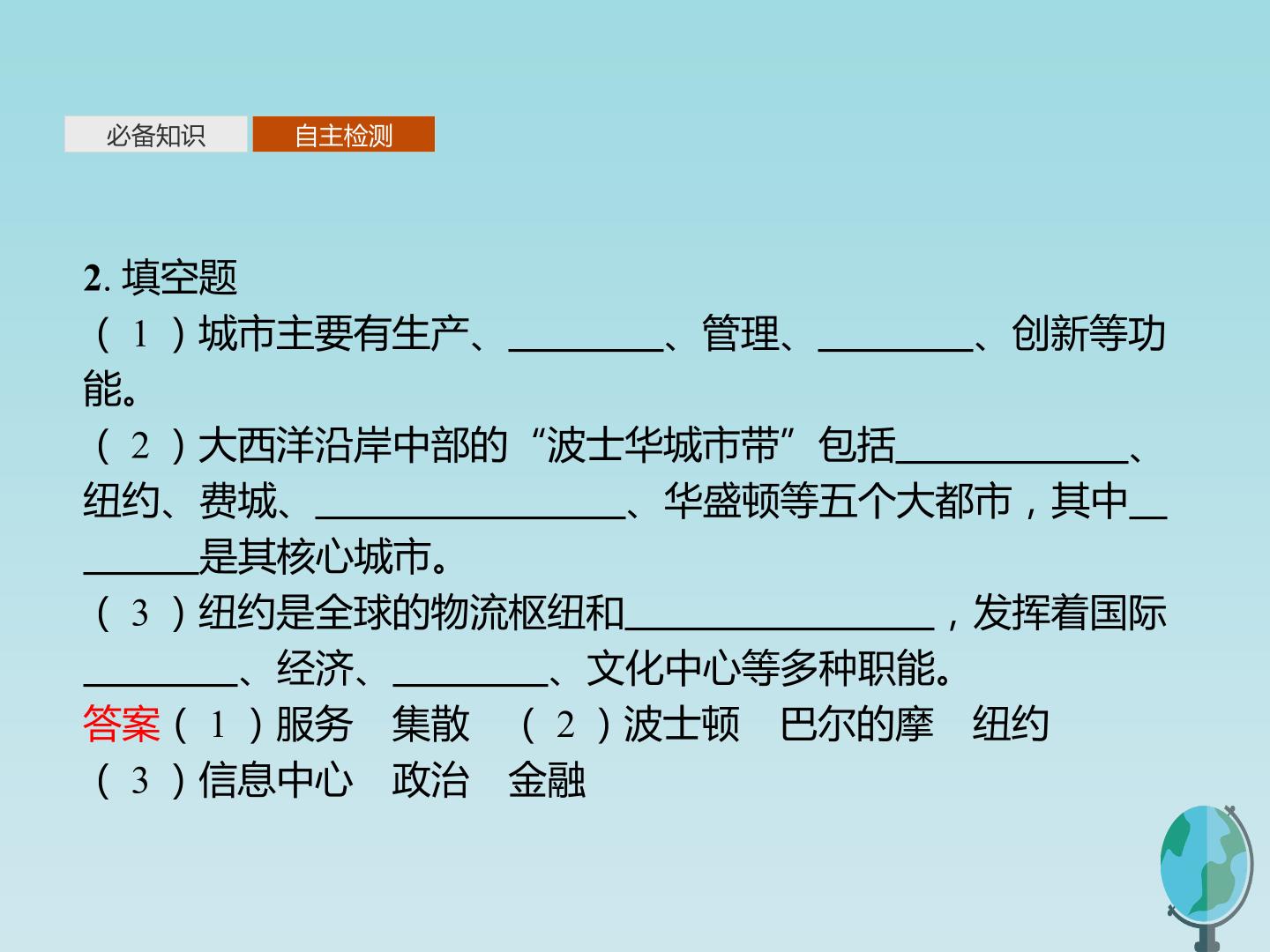 必备知识 自主检测

2.填空题

(1)城市主要有生产、____、管理、____、创新等功能。

(2)大西洋沿岸中部的“波士华城市带”包括____、纽约、费城、____、华盛顿等五个大都市,其中____是其核心城市。

(3)纽约是全球的物流枢纽和____,发挥着国际____、经济、____、文化中心等多种职能。

答案(1)服务 集散 (2)波士顿 巴尔的摩 纽约 (3)信息中心 政治 金融